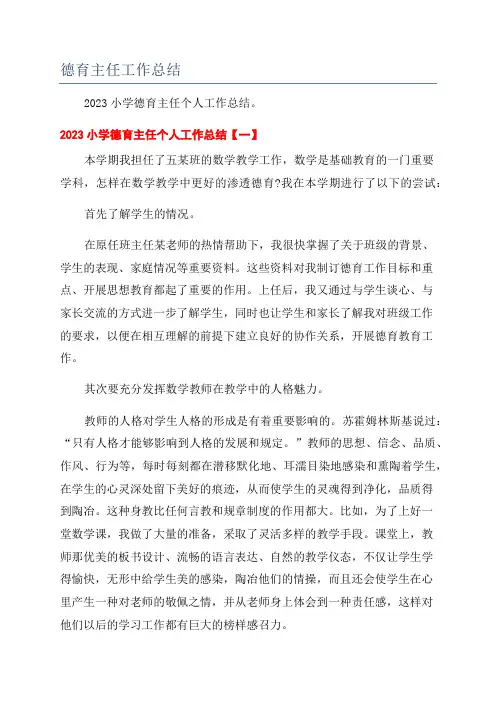 德育主任工作总结

2023 小学德育主任个人工作总结。

2023 小学德育主任个人工作总结【一】

本学期我担任了五某班的数学教学工作，数学是基础教育的一门重要学科，怎样在数学教学中更好的渗透德育?我在本学期进行了以下的尝试：

首先了解学生的情况。

在原任班主任某老师的热情帮助下，我很快掌握了关于班级的背景、学生的表现、家庭情况等重要资料。这些资料对我制订德育工作目标和重点、开展思想教育都起了重要的作用。上任后，我又通过与学生谈心、与家长交流的方式进一步了解学生，同时也让学生和家长了解我对班级工作的要求，以便在相互理解的前提下建立良好的协作关系，开展德育教育工作。

其次要充分发挥数学教师在教学中的人格魅力。

教师的人格对学生人格的形成是有着重要影响的。苏霍姆林斯基说过：“只有人格才能够影响到人格的发展和规定。”教师的思想、信念、品质、作风、行为等，每时每刻都在潜移默化地、耳濡目染地感染和熏陶着学生，在学生的心灵深处留下美好的痕迹，从而使学生的灵魂得到净化，品质得到陶冶。这种身教比任何言教和规章制度的作用都大。比如，为了上好一堂数学课，我做了大量的准备，采取了灵活多样的教学手段。课堂上，教师那优美的板书设计、流畅的语言表达、自然的教学仪态，不仅让学生学得愉快，无形中给学生美的感染，陶冶他们的情操，而且还会使学生在心里产生一种对老师的敬佩之情，并从老师身上体会到一种责任感，这样对他们以后的学习工作都有巨大的榜样感召力。